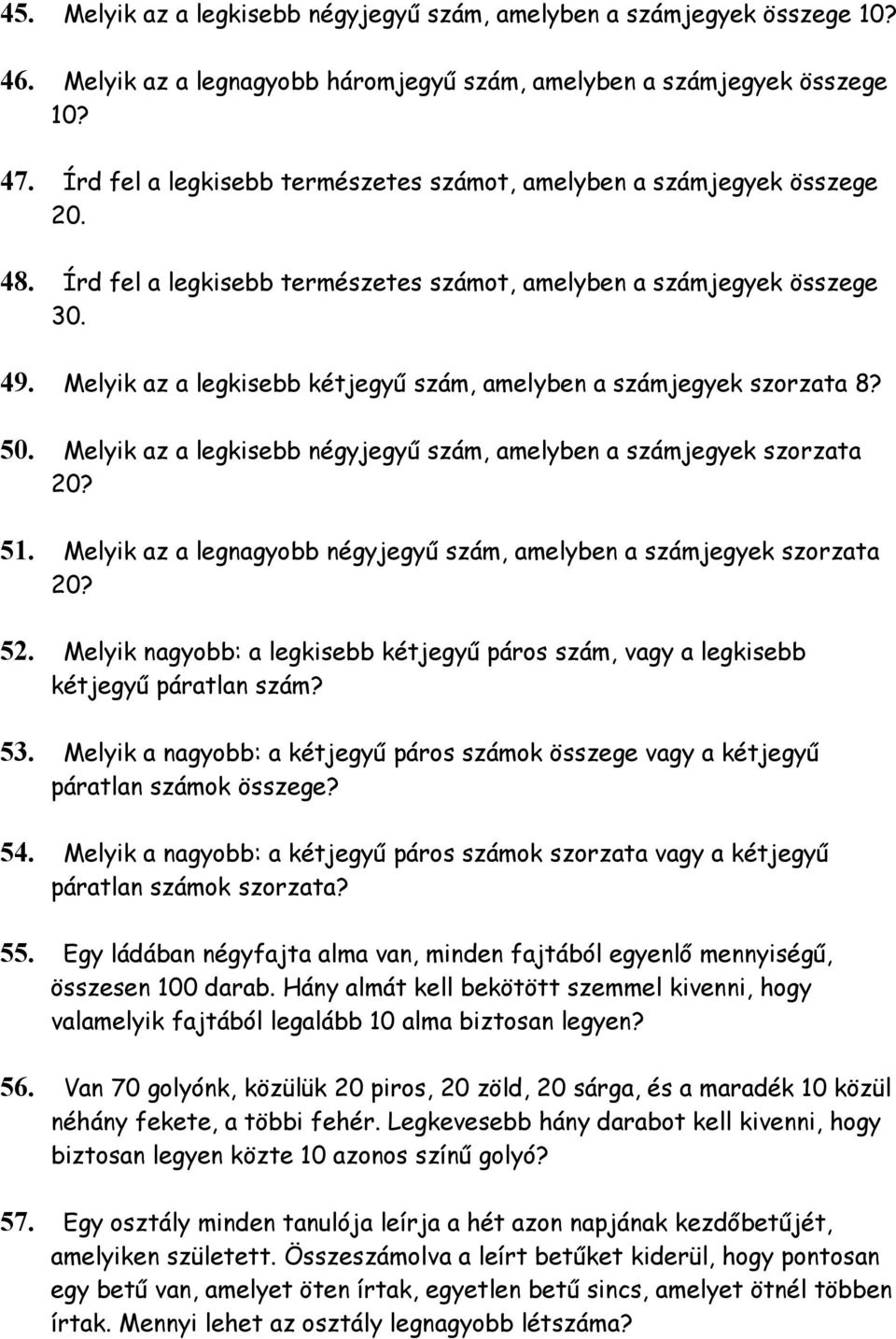 45. Melyik az a legkisebb négyjegyű szám, amelyben a számjegyek összege 10?

46. Melyik az a legnagyobb háromjegyű szám, amelyben a számjegyek összege 10?

47. Írd fel a legkisebb természetes számot, amelyben a számjegyek összege 20.

48. Írd fel a legkisebb természetes számot, amelyben a számjegyek összege 30.

49. Melyik az a legkisebb kétjegyű szám, amelyben a számjegyek szorzata 8?

50. Melyik az a legkisebb négyjegyű szám, amelyben a számjegyek szorzata 20?

51. Melyik az a legnagyobb négyjegyű szám, amelyben a számjegyek szorzata 20?

52. Melyik nagyobb: a legkisebb kétjegyű páros szám, vagy a legkisebb kétjegyű páratlan szám?

53. Melyik a nagyobb: a kétjegyű páros számok összege vagy a kétjegyű páratlan számok összege?

54. Melyik a nagyobb: a kétjegyű páros számok szorzata vagy a kétjegyű páratlan számok szorzata?

55. Egy ládában négyfajta alma van, minden fajtából egyenlő mennyiségű, összesen 100 darab. Hány almát kell bekötött szemmel kivenni, hogy valamelyik fajtából legalább 10 alma biztosan legyen?

56. Van 70 golyónk, közülük 20 piros, 20 zöld, 20 sárga, és a maradék 10 közül néhány fekete, a többi fehér. Legkevesebb hány darabot kell kivenni, hogy biztosan legyen közte 10 azonos színű golyó?

57. Egy osztály minden tanulója leírja a hét azon napjának kezdőbetűjét, amelyiken született. Összeszámolva a leírt betűket kiderül, hogy pontosan egy betű van, amelyet öten írtak, egyetlen betű sincs, amelyet ötnél többen írtak. Mennyi lehet az osztály legnagyobb létszáma?